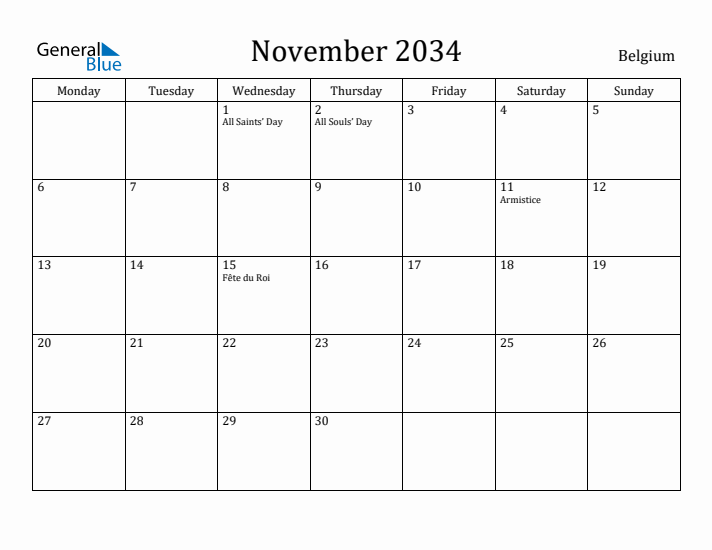 General Blue

November 2034

Belgium

| Monday | Tuesday | Wednesday | Thursday | Friday | Saturday | Sunday |
|---|---|---|---|---|---|---|
| | | 1 All Saints' Day | 2 All Souls' Day | 3 | 4 | 5 |
| 6 | 7 | 8 | 9 | 10 | 11 Armistice | 12 |
| 13 | 14 | 15 Fête du Roi | 16 | 17 | 18 | 19 |
| 20 | 21 | 22 | 23 | 24 | 25 | 26 |
| 27 | 28 | 29 | 30 | | | |